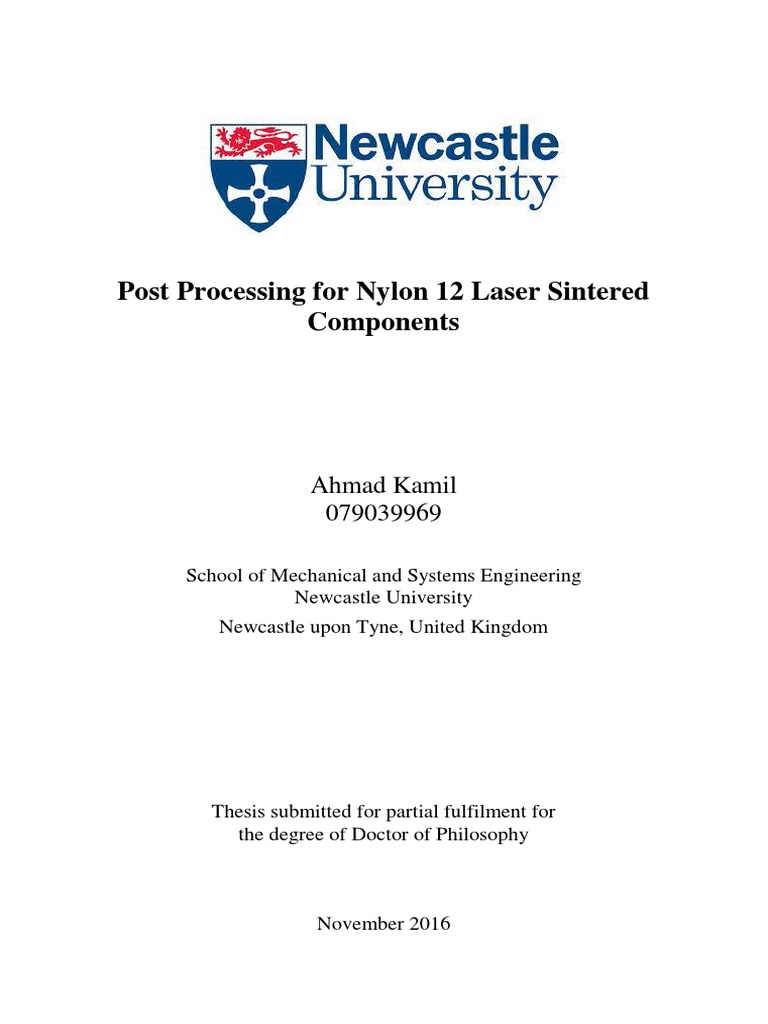 Newcastle
University

Post Processing for Nylon 12 Laser Sintered Components

Ahmad Kamil
079039969

School of Mechanical and Systems Engineering
Newcastle University
Newcastle upon Tyne, United Kingdom

Thesis submitted for partial fulfilment for the degree of Doctor of Philosophy

November 2016